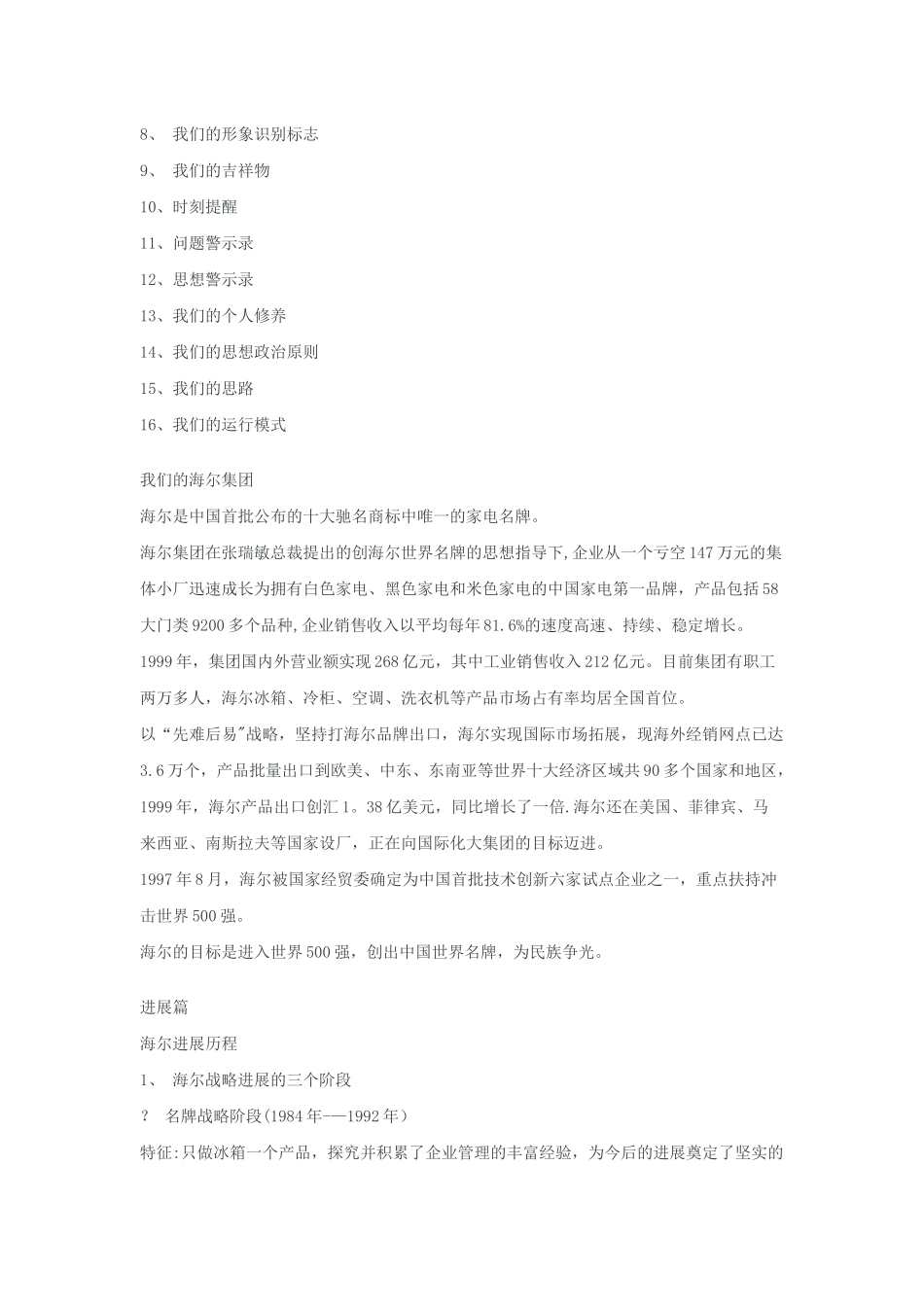 8、 我们的形象识别标志

9、 我们的吉祥物

10、时刻提醒

11、问题警示录

12、思想警示录

13、我们的个人修养

14、我们的思想政治原则

15、我们的思路

16、我们的运行模式

我们的海尔集团

海尔是中国首批公布的十大驰名商标中唯一的家电名牌。

海尔集团在张瑞敏总裁提出的创海尔世界名牌的思想指导下,企业从一个亏空147万元的集体小厂迅速成长为拥有白色家电、黑色家电和米色家电的中国家电第一品牌，产品包括58大门类9200多个品种,企业销售收入以平均每年81.6%的速度高速、持续、稳定增长。

1999年，集团国内外营业额实现268亿元，其中工业销售收入212亿元。目前集团有职工两万多人，海尔冰箱、冷柜、空调、洗衣机等产品市场占有率均居全国首位。

以“先难后易"战略，坚持打海尔品牌出口，海尔实现国际市场拓展，现海外经销网点已达3.6万个，产品批量出口到欧美、中东、东南亚等世界十大经济区域共90多个国家和地区，1999年，海尔产品出口创汇1。38亿美元，同比增长了一倍.海尔还在美国、菲律宾、马来西亚、南斯拉夫等国家设厂，正在向国际化大集团的目标迈进。

1997年8月，海尔被国家经贸委确定为中国首批技术创新六家试点企业之一，重点扶持冲击世界500强。

海尔的目标是进入世界500强，创出中国世界名牌，为民族争光。

进展篇

海尔进展历程

1、 海尔战略进展的三个阶段

? 名牌战略阶段(1984年-—1992年)

特征:只做冰箱一个产品，探究并积累了企业管理的丰富经验，为今后的进展奠定了坚实的